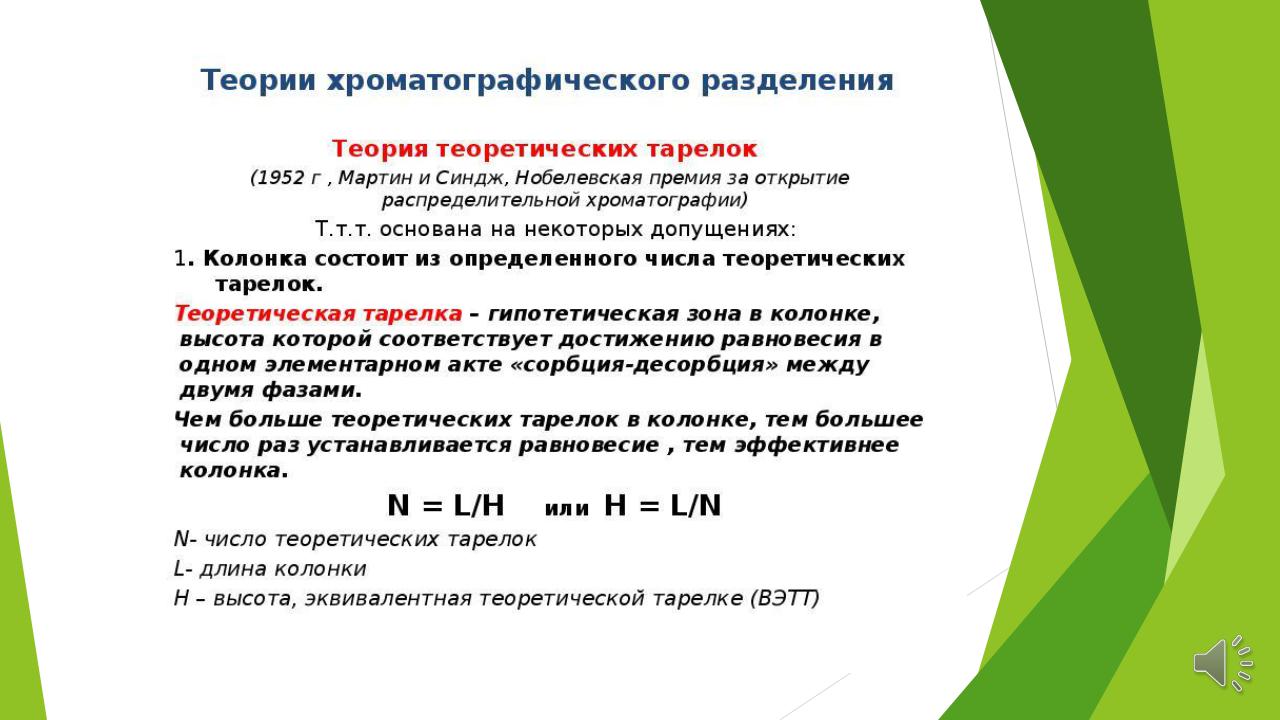 Теории хроматографического разделения

Теория теоретических тарелок

(1952 г , Мартин и Синдж, Нобелевская премия за открытие распределительной хроматографии)

Т.т.т. основана на некоторых допущениях:

1. Колонка состоит из определенного числа теоретических тарелок.

Теоретическая тарелка – гипотетическая зона в колонке, высота которой соответствует достижению равновесия в одном элементарном акте «сорбция-десорбция» между двумя фазами.

Чем больше теоретических тарелок в колонке, тем большее число раз устанавливается равновесие , тем эффективнее колонка.

$N = L/H$ или $H = L/N$

N- число теоретических тарелок

L- длина колонки

H – высота, эквивалентная теоретической тарелке (ВЭТТ)